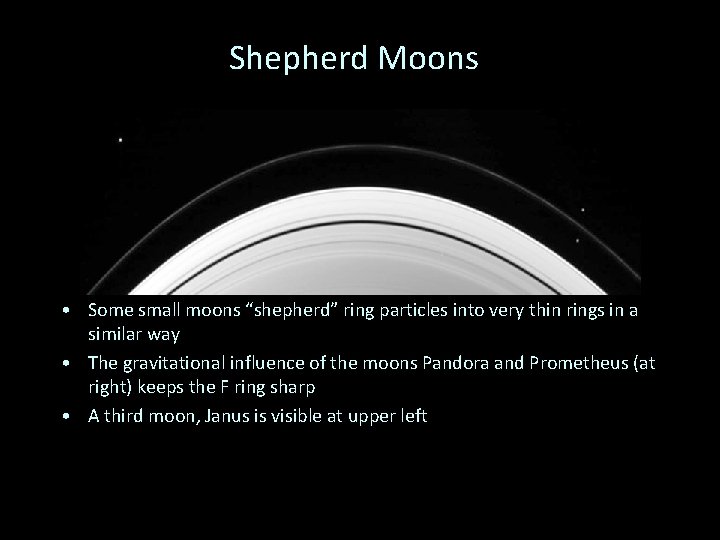 Shepherd Moons

• Some small moons "shepherd" ring particles into very thin rings in a similar way
• The gravitational influence of the moons Pandora and Prometheus (at right) keeps the F ring sharp
• A third moon, Janus is visible at upper left